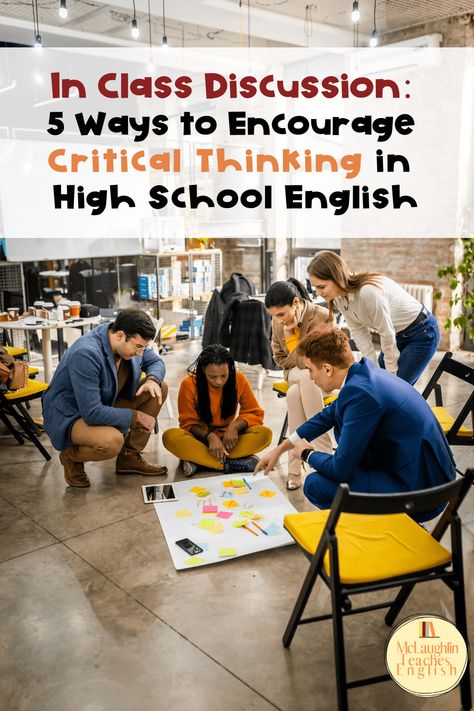 In Class Discussion:
5 Ways to Encourage Critical Thinking in High School English

McLaughlin Teaches English